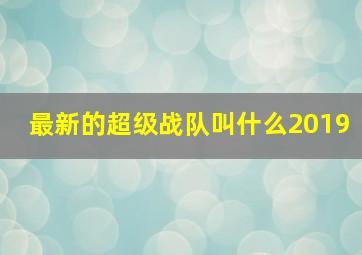 最新的超级战队叫什么2019